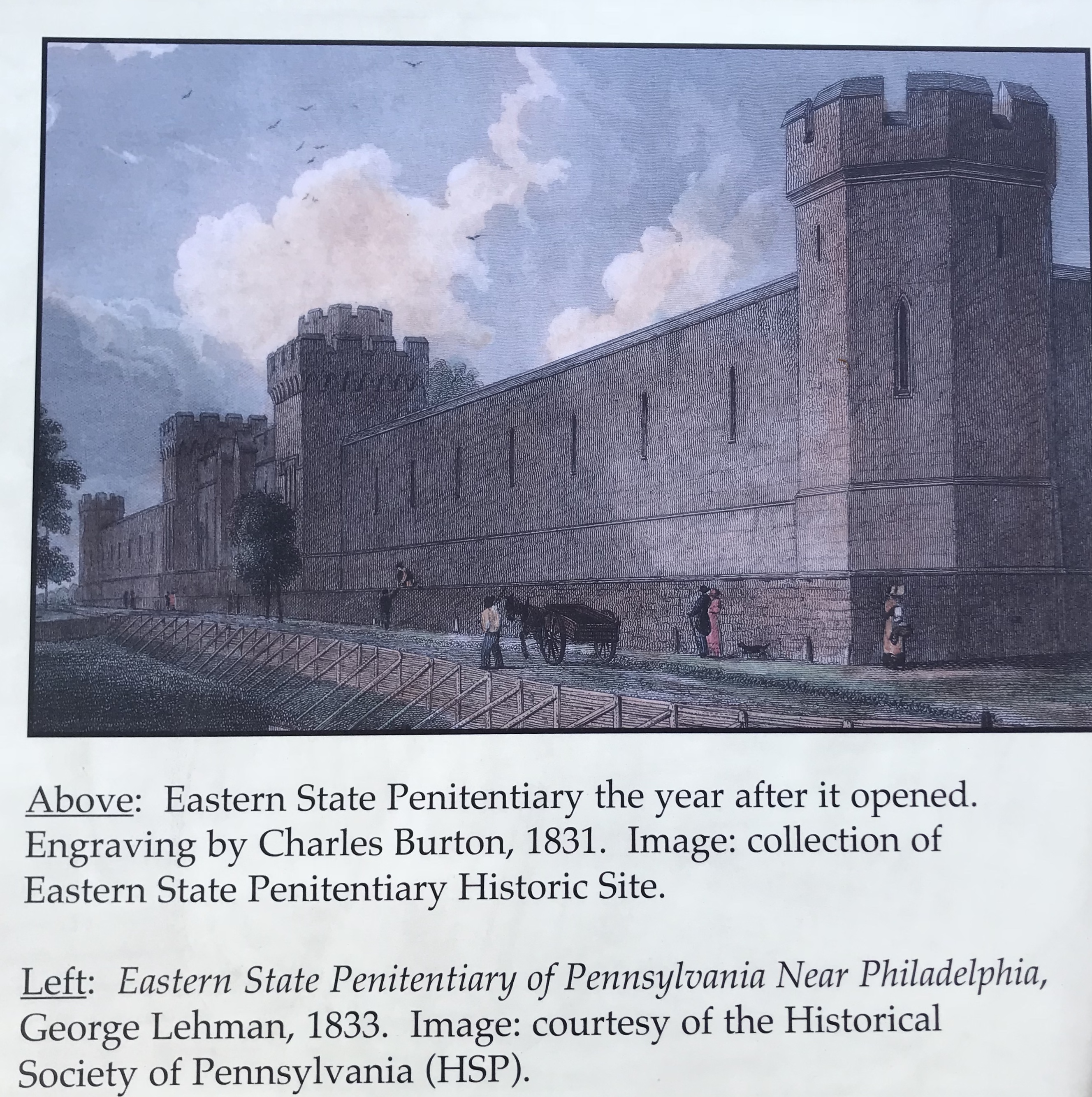 Above: Eastern State Penitentiary the year after it opened. Engraving by Charles Burton, 1831. Image: collection of Eastern State Penitentiary Historic Site.

Left: Eastern State Penitentiary of Pennsylvania Near Philadelphia, George Lehman, 1833. Image: courtesy of the Historical Society of Pennsylvania (HSP).